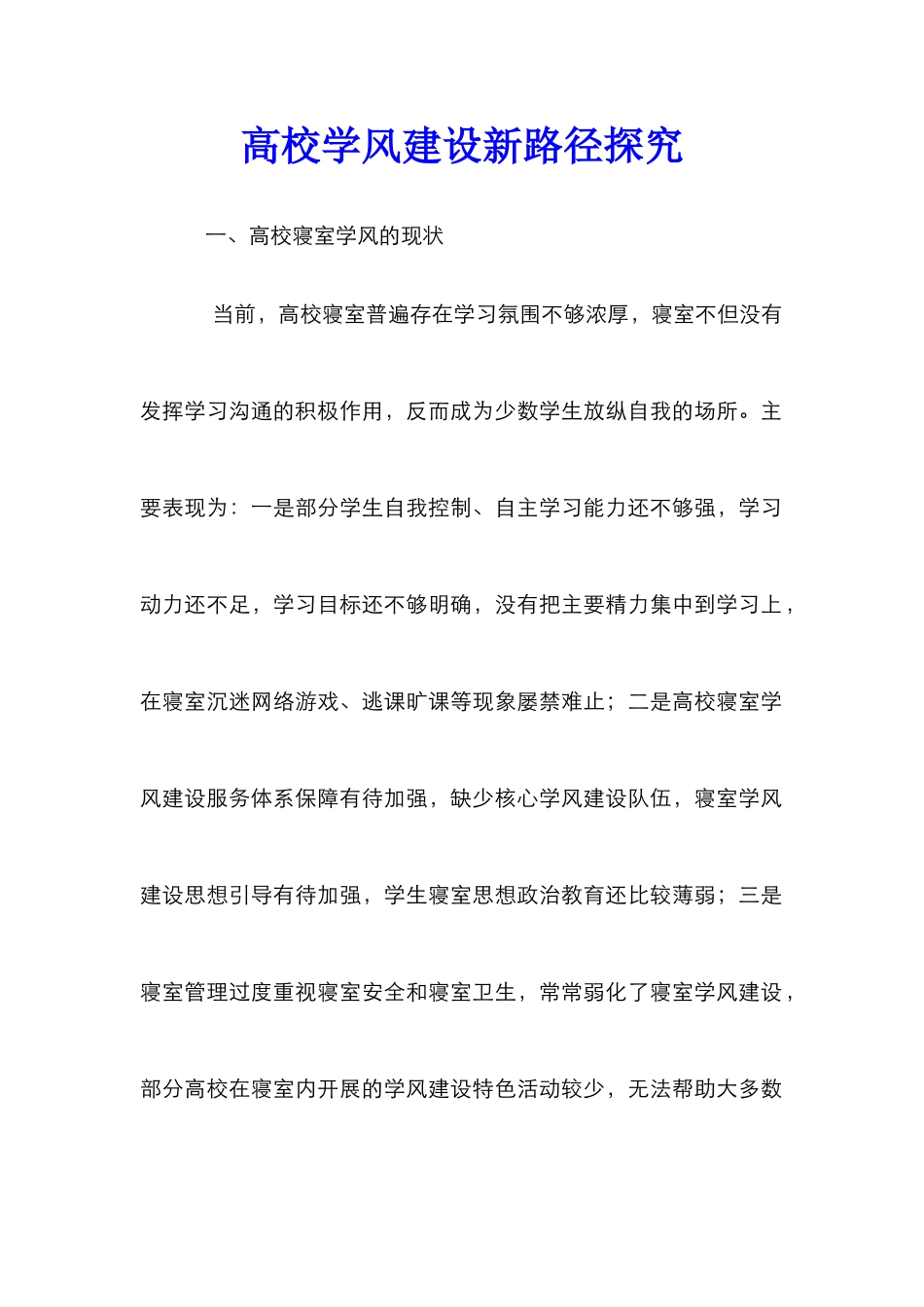 高校学风建设新路径探究

一、高校寝室学风的现状

当前，高校寝室普遍存在学习氛围不够浓厚，寝室不但没有发挥学习沟通的积极作用，反而成为少数学生放纵自我的场所。主要表现为：一是部分学生自我控制、自主学习能力还不够强，学习动力还不足，学习目标还不够明确，没有把主要精力集中到学习上，在寝室沉迷网络游戏、逃课旷课等现象屡禁难止；二是高校寝室学风建设服务体系保障有待加强，缺少核心学风建设队伍，寝室学风建设思想引导有待加强，学生寝室思想政治教育还比较薄弱；三是寝室管理过度重视寝室安全和寝室卫生，常常弱化了寝室学风建设，部分高校在寝室内开展的学风建设特色活动较少，无法帮助大多数